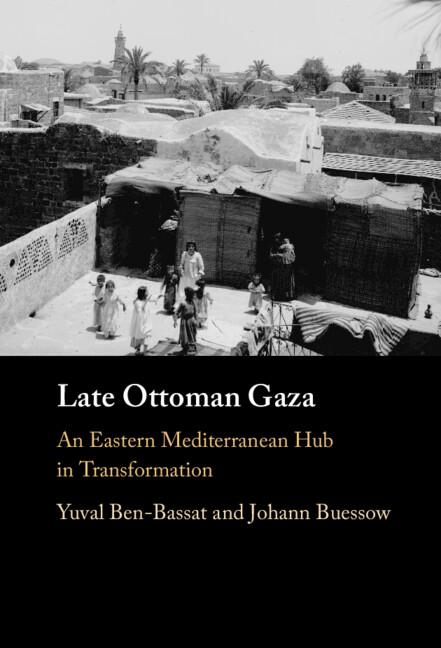 Late Ottoman Gaza

An Eastern Mediterranean Hub in Transformation

Yuval Ben-Bassat and Johann Buessow